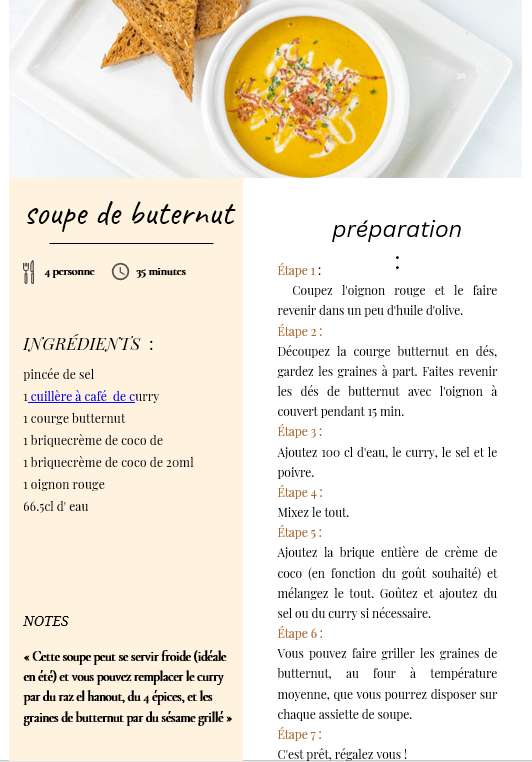 soupe de buternut

4 personne 35 minutes

INGRÉDIENTS :

pincée de sel
1 cuillère à café de curry
1 courge butternut
1 briquecrème de coco de
1 briquecrème de coco de 20ml
1 oignon rouge
66.5cl d' eau

NOTES

« Cette soupe peut se servir froide (idéale en été) et vous pouvez remplacer le curry par du raz el hanout, du 4 épices, et les graines de butternut par du sésame grillé »

préparation :

Étape 1 :
Coupez l'oignon rouge et le faire revenir dans un peu d'huile d'olive.

Étape 2 :
Découpez la courge butternut en dés, gardez les graines à part. Faites revenir les dés de butternut avec l'oignon à couvert pendant 15 min.

Étape 3 :
Ajoutez 100 cl d'eau, le curry, le sel et le poivre.

Étape 4 :
Mixez le tout.

Étape 5 :
Ajoutez la brique entière de crème de coco (en fonction du goût souhaité) et mélangez le tout. Goûtez et ajoutez du sel ou du curry si nécessaire.

Étape 6 :
Vous pouvez faire griller les graines de butternut, au four à température moyenne, que vous pourrez disposer sur chaque assiette de soupe.

Étape 7 :
C'est prêt, régalez vous !